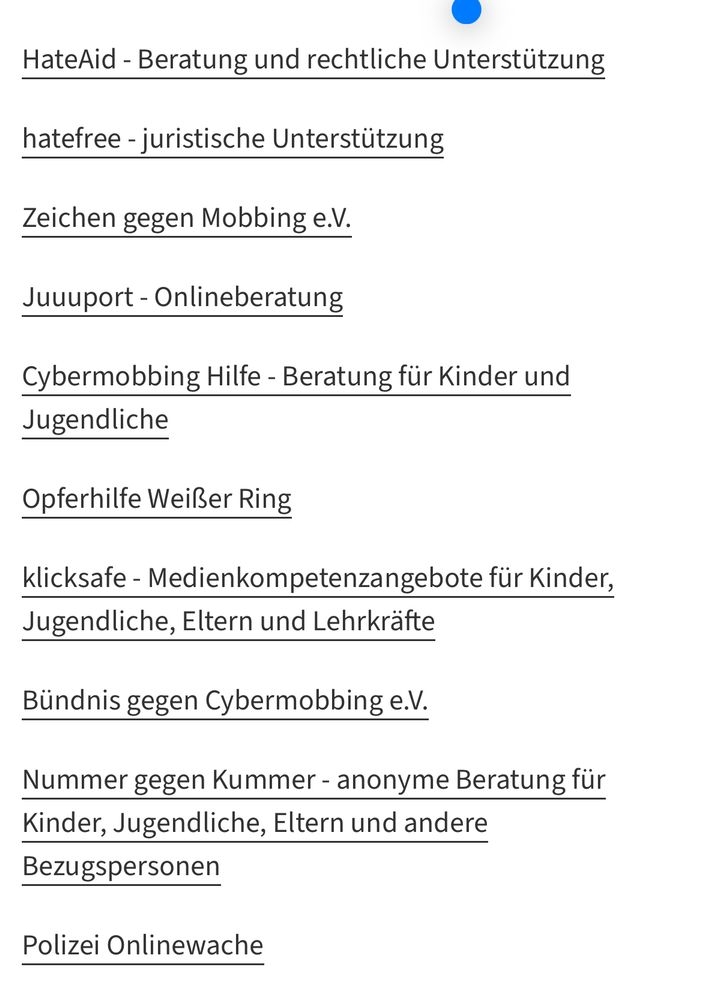 HateAid - Beratung und rechtliche Unterstützung

hatefree - juristische Unterstützung

Zeichen gegen Mobbing e.V.

Juuuport - Onlineberatung

Cybermobbing Hilfe - Beratung für Kinder und Jugendliche

Opferhilfe Weißer Ring

klicksafe - Medienkompetenzangebote für Kinder, Jugendliche, Eltern und Lehrkräfte

Bündnis gegen Cybermobbing e.V.

Nummer gegen Kummer - anonyme Beratung für Kinder, Jugendliche, Eltern und andere Bezugspersonen

Polizei Onlinewache